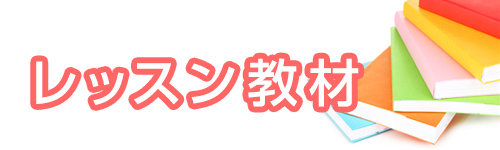 レッスン教材